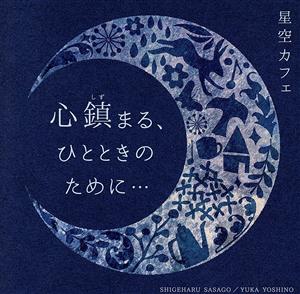 星空カフェ

心鎮(しず)まる、
ひとときの
ために…

SHIGEHARU SASAGO / YUKA YOSHINO